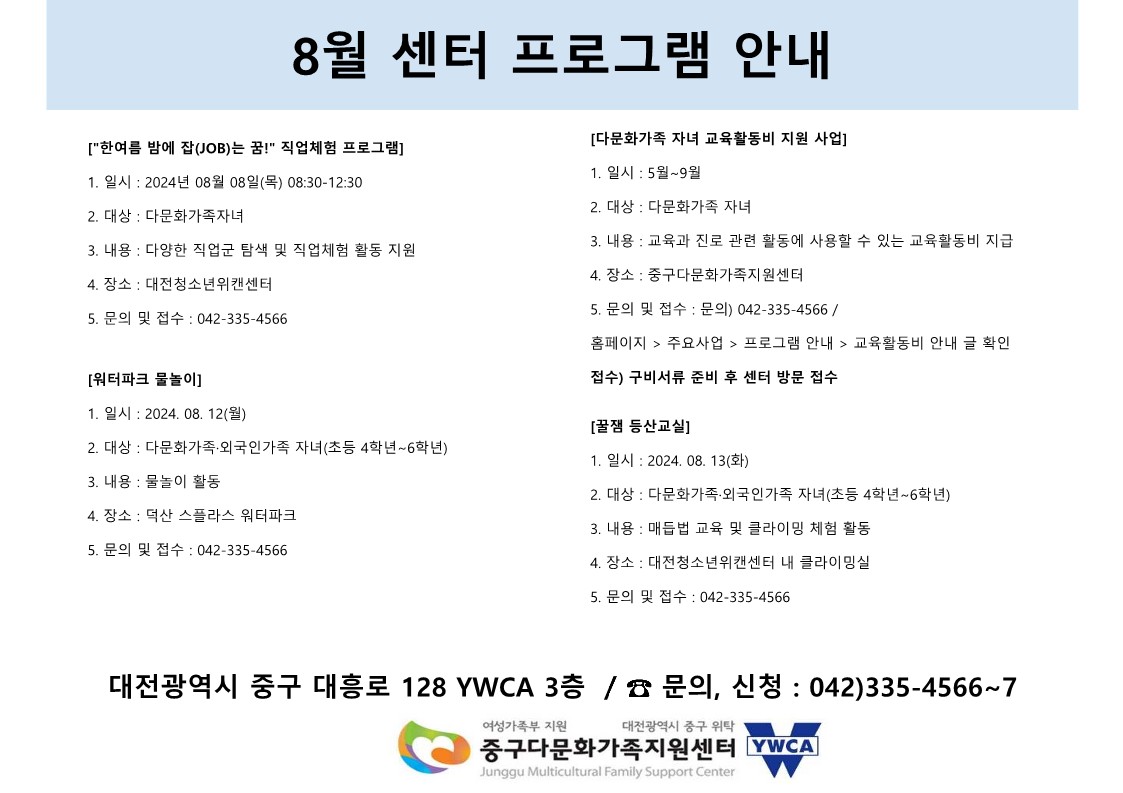 8월 센터 프로그램 안내

["한여름 밤에 잡(JOB)는 꿈!" 직업체험 프로그램]

1. 일시 : 2024년 08월 08일(목) 08:30-12:30

2. 대상 : 다문화가족자녀

3. 내용 : 다양한 직업군 탐색 및 직업체험 활동 지원

4. 장소 : 대전청소년위캔센터

5. 문의 및 접수 : 042-335-4566

[워터파크 물놀이]

1. 일시 : 2024. 08. 12(월)

2. 대상 : 다문화가족·외국인가족 자녀(초등 4학년~6학년)

3. 내용 : 물놀이 활동

4. 장소 : 덕산 스플라스 워터파크

5. 문의 및 접수 : 042-335-4566

[다문화가족 자녀 교육활동비 지원 사업]

1. 일시 : 5월~9월

2. 대상 : 다문화가족 자녀

3. 내용 : 교육과 진로 관련 활동에 사용할 수 있는 교육활동비 지급

4. 장소 : 중구다문화가족지원센터

5. 문의 및 접수 : 문의) 042-335-4566 /

홈페이지 > 주요사업 > 프로그램 안내 > 교육활동비 안내 글 확인

접수) 구비서류 준비 후 센터 방문 접수

[꿀잼 등산교실]

1. 일시 : 2024. 08. 13(화)

2. 대상 : 다문화가족·외국인가족 자녀(초등 4학년~6학년)

3. 내용 : 매듭법 교육 및 클라이밍 체험 활동

4. 장소 : 대전청소년위캔센터 내 클라이밍실

5. 문의 및 접수 : 042-335-4566

대전광역시 중구 대흥로 128 YWCA 3층 / ☎ 문의, 신청 : 042)335-4566~7

여성가족부 지원 대전광역시 중구 위탁
중구다문화가족지원센터
Junggu Multicultural Family Support Center
YWCA